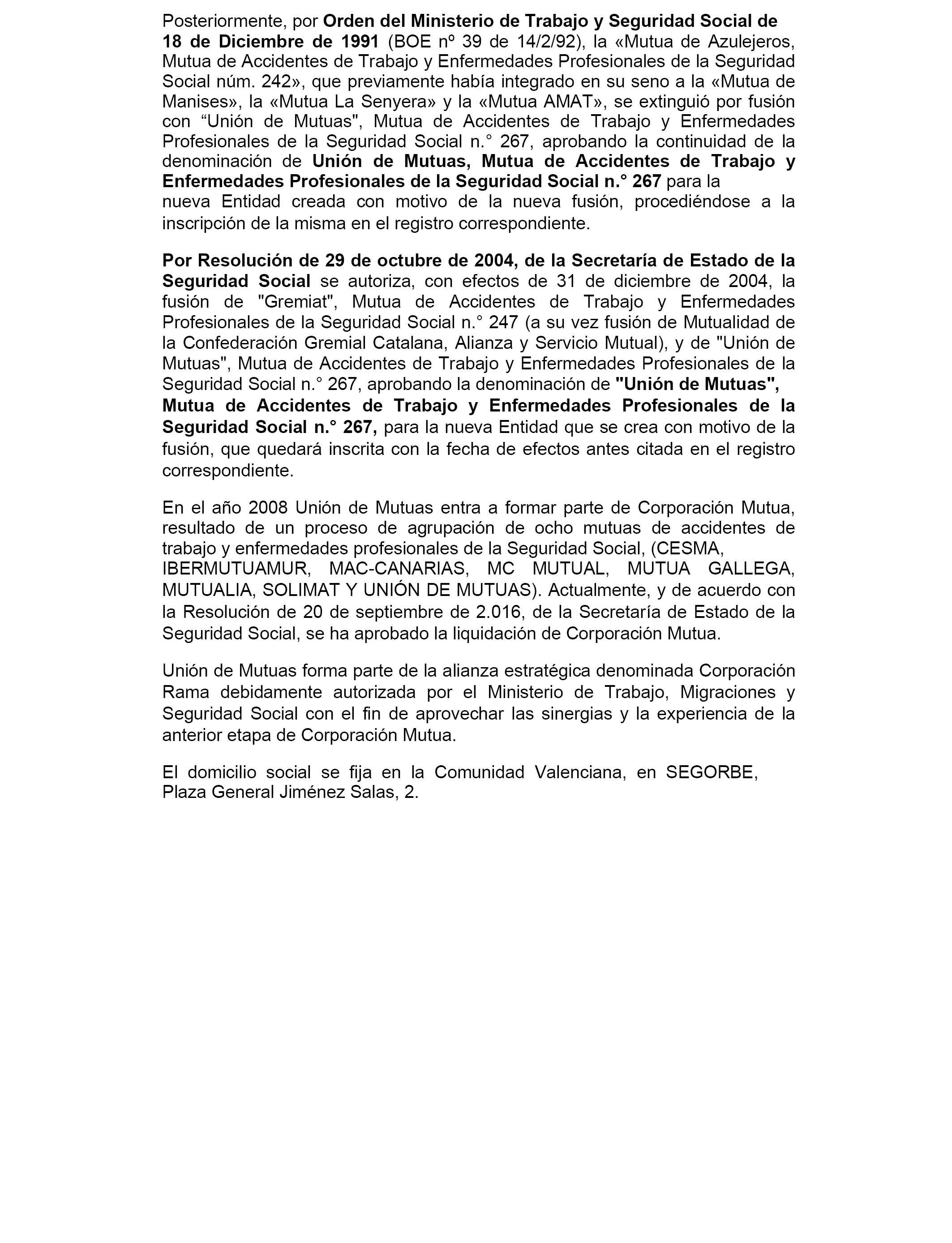 Posteriormente, por Orden del Ministerio de Trabajo y Seguridad Social de 18 de Diciembre de 1991 (BOE nº 39 de 14/2/92), la «Mutua de Azulejeros, Mutua de Accidentes de Trabajo y Enfermedades Profesionales de la Seguridad Social núm. 242», que previamente había integrado en su seno a la «Mutua de Manises», la «Mutua La Senyera» y la «Mutua AMAT», se extinguió por fusión con “Unión de Mutuas", Mutua de Accidentes de Trabajo y Enfermedades Profesionales de la Seguridad Social n.° 267, aprobando la continuidad de la denominación de Unión de Mutuas, Mutua de Accidentes de Trabajo y Enfermedades Profesionales de la Seguridad Social n.° 267 para la nueva Entidad creada con motivo de la nueva fusión, procediéndose a la inscripción de la misma en el registro correspondiente.

Por Resolución de 29 de octubre de 2004, de la Secretaría de Estado de la Seguridad Social se autoriza, con efectos de 31 de diciembre de 2004, la fusión de "Gremiat", Mutua de Accidentes de Trabajo y Enfermedades Profesionales de la Seguridad Social n.° 247 (a su vez fusión de Mutualidad de la Confederación Gremial Catalana, Alianza y Servicio Mutual), y de "Unión de Mutuas", Mutua de Accidentes de Trabajo y Enfermedades Profesionales de la Seguridad Social n.° 267, aprobando la denominación de "Unión de Mutuas", Mutua de Accidentes de Trabajo y Enfermedades Profesionales de la Seguridad Social n.° 267, para la nueva Entidad que se crea con motivo de la fusión, que quedará inscrita con la fecha de efectos antes citada en el registro correspondiente.

En el año 2008 Unión de Mutuas entra a formar parte de Corporación Mutua, resultado de un proceso de agrupación de ocho mutuas de accidentes de trabajo y enfermedades profesionales de la Seguridad Social, (CESMA, IBERMUTUAMUR, MAC-CANARIAS, MC MUTUAL, MUTUA GALLEGA, MUTUALIA, SOLIMAT Y UNIÓN DE MUTUAS). Actualmente, y de acuerdo con la Resolución de 20 de septiembre de 2.016, de la Secretaría de Estado de la Seguridad Social, se ha aprobado la liquidación de Corporación Mutua.

Unión de Mutuas forma parte de la alianza estratégica denominada Corporación Rama debidamente autorizada por el Ministerio de Trabajo, Migraciones y Seguridad Social con el fin de aprovechar las sinergias y la experiencia de la anterior etapa de Corporación Mutua.

El domicilio social se fija en la Comunidad Valenciana, en SEGORBE, Plaza General Jiménez Salas, 2.